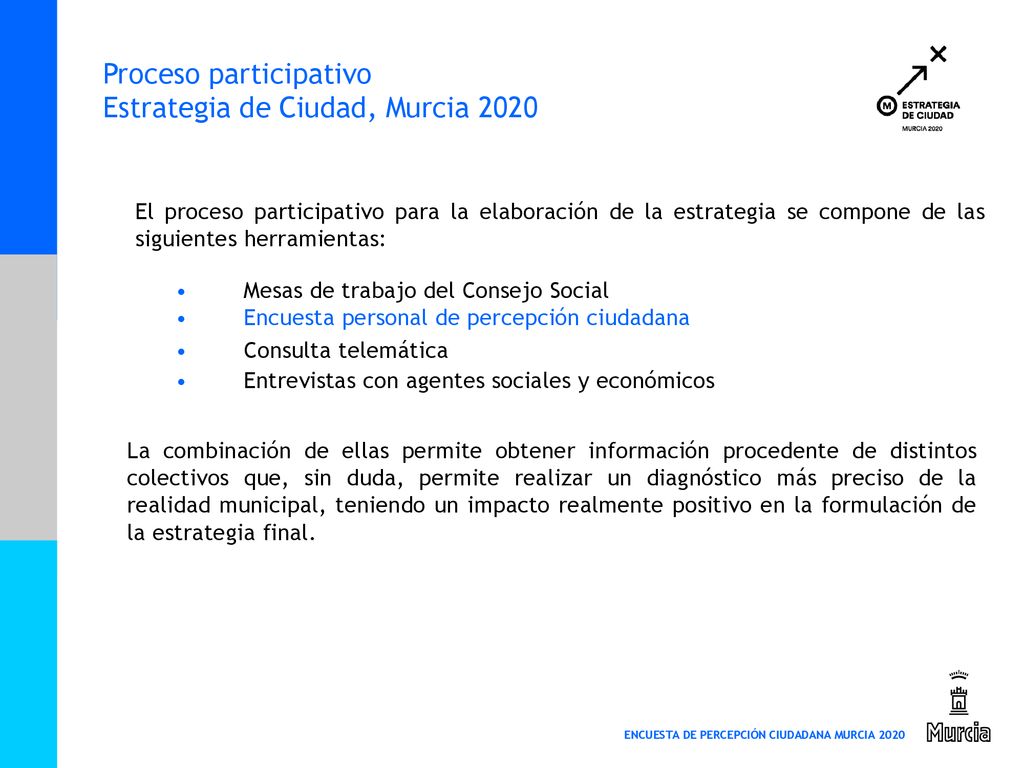 Proceso participativo
Estrategia de Ciudad, Murcia 2020

M ESTRATEGIA DE CIUDAD
MURCIA 2020

El proceso participativo para la elaboración de la estrategia se compone de las siguientes herramientas:

• Mesas de trabajo del Consejo Social
• Encuesta personal de percepción ciudadana
• Consulta telemática
• Entrevistas con agentes sociales y económicos

La combinación de ellas permite obtener información procedente de distintos colectivos que, sin duda, permite realizar un diagnóstico más preciso de la realidad municipal, teniendo un impacto realmente positivo en la formulación de la estrategia final.

ENCUESTA DE PERCEPCIÓN CIUDADANA MURCIA 2020

Murcia